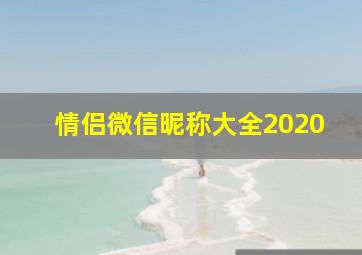 情侣微信昵称大全2020